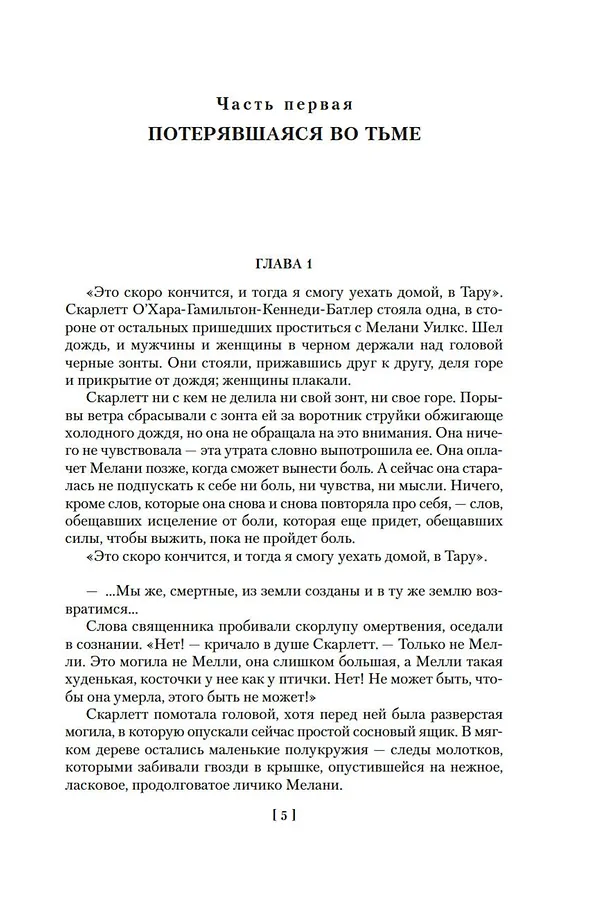 Часть первая
ПОТЕРЯВШАЯСЯ ВО ТЬМЕ

ГЛАВА 1

«Это скоро кончится, и тогда я смогу уехать домой, в Тару». Скарлетт О'Хара-Гамильтон-Кеннеди-Батлер стояла одна, в стороне от остальных пришедших проститься с Мелани Уилкс. Шел дождь, и мужчины и женщины в черном держали над головой черные зонты. Они стояли, прижавшись друг к другу, деля горе и прикрытие от дождя; женщины плакали.

Скарлетт ни с кем не делила ни свой зонт, ни свое горе. Порывы ветра сбрасывали с зонта ей за воротник струйки обжигающе холодного дождя, но она не обращала на это внимания. Она ничего не чувствовала — эта утрата словно выпотрошила ее. Она оплачет Мелани позже, когда сможет вынести боль. А сейчас она старалась не подпускать к себе ни боль, ни чувства, ни мысли. Ничего, кроме слов, которые она снова и снова повторяла про себя, — слов, обещавших исцеление от боли, которая еще придет, обещавших силы, чтобы выжить, пока не пройдет боль.

«Это скоро кончится, и тогда я смогу уехать домой, в Тару».

— ...Мы же, смертные, из земли созданы и в ту же землю возвратимся...

Слова священника пробивали скорлупу омертвения, оседали в сознании. «Нет! — кричало в душе Скарлетт. — Только не Мелли. Это могила не Мелли, она слишком большая, а Мелли такая худенькая, косточки у нее как у птички. Нет! Не может быть, чтобы она умерла, этого быть не может!»

Скарлетт помотала головой, хотя перед ней была разверстая могила, в которую опускали сейчас простой сосновый ящик. В мягком дереве остались маленькие полукружия — следы молотков, которыми забивали гвозди в крышке, опустившейся на нежное, ласковое, продолговатое личико Мелани.

[ 5 ]